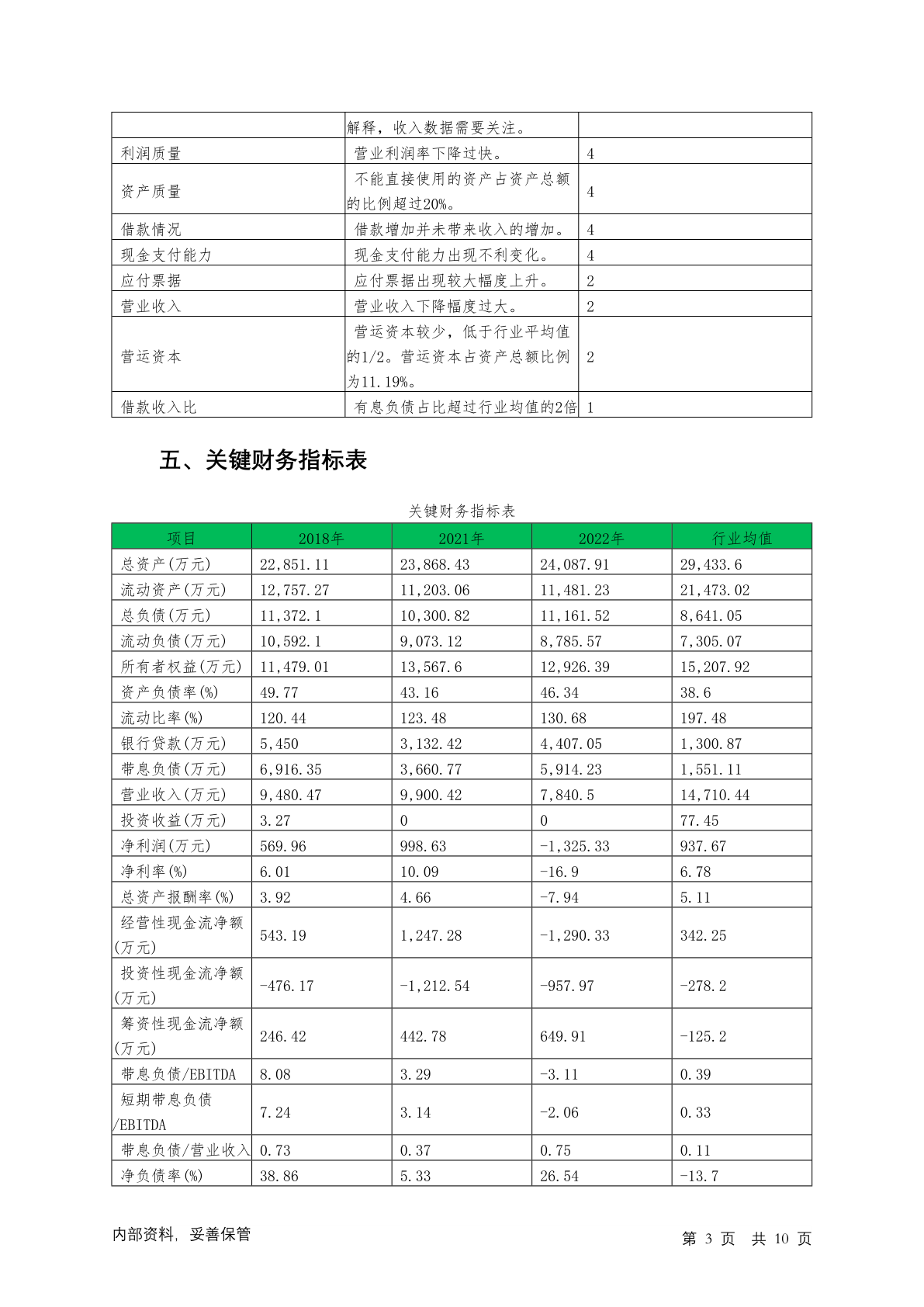 |  | 解释，收入数据需要关注。 |  |
|---|---|---|
| 利润质量 | 营业利润率下降过快。 | 4 |
| 资产质量 | 不能直接使用的资产占资产总额的比例超过20%。 | 4 |
| 借款情况 | 借款增加并未带来收入的增加。 | 4 |
| 现金支付能力 | 现金支付能力出现不利变化。 | 4 |
| 应付票据 | 应付票据出现较大幅度上升。 | 2 |
| 营业收入 | 营业收入下降幅度过大。 | 2 |
| 营运资本 | 营运资本较少，低于行业平均值的1/2。营运资本占资产总额比例为11.19%。 | 2 |
| 借款收入比 | 有息负债占比超过行业均值的2倍 | 1 |

五、关键财务指标表

关键财务指标表

| 项目 | 2018年 | 2021年 | 2022年 | 行业均值 |
|---|---|---|---|---|
| 总资产(万元) | 22,851.11 | 23,868.43 | 24,087.91 | 29,433.6 |
| 流动资产(万元) | 12,757.27 | 11,203.06 | 11,481.23 | 21,473.02 |
| 总负债(万元) | 11,372.1 | 10,300.82 | 11,161.52 | 8,641.05 |
| 流动负债(万元) | 10,592.1 | 9,073.12 | 8,785.57 | 7,305.07 |
| 所有者权益(万元) | 11,479.01 | 13,567.6 | 12,926.39 | 15,207.92 |
| 资产负债率(%) | 49.77 | 43.16 | 46.34 | 38.6 |
| 流动比率(%) | 120.44 | 123.48 | 130.68 | 197.48 |
| 银行贷款(万元) | 5,450 | 3,132.42 | 4,407.05 | 1,300.87 |
| 带息负债(万元) | 6,916.35 | 3,660.77 | 5,914.23 | 1,551.11 |
| 营业收入(万元) | 9,480.47 | 9,900.42 | 7,840.5 | 14,710.44 |
| 投资收益(万元) | 3.27 | 0 | 0 | 77.45 |
| 净利润(万元) | 569.96 | 998.63 | -1,325.33 | 937.67 |
| 净利率(%) | 6.01 | 10.09 | -16.9 | 6.78 |
| 总资产报酬率(%) | 3.92 | 4.66 | -7.94 | 5.11 |
| 经营性现金流净额(万元) | 543.19 | 1,247.28 | -1,290.33 | 342.25 |
| 投资性现金流净额(万元) | -476.17 | -1,212.54 | -957.97 | -278.2 |
| 筹资性现金流净额(万元) | 246.42 | 442.78 | 649.91 | -125.2 |
| 带息负债/EBITDA | 8.08 | 3.29 | -3.11 | 0.39 |
| 短期带息负债/EBITDA | 7.24 | 3.14 | -2.06 | 0.33 |
| 带息负债/营业收入 | 0.73 | 0.37 | 0.75 | 0.11 |
| 净负债率(%) | 38.86 | 5.33 | 26.54 | -13.7 |

内部资料，妥善保管

第 3 页 共 10 页